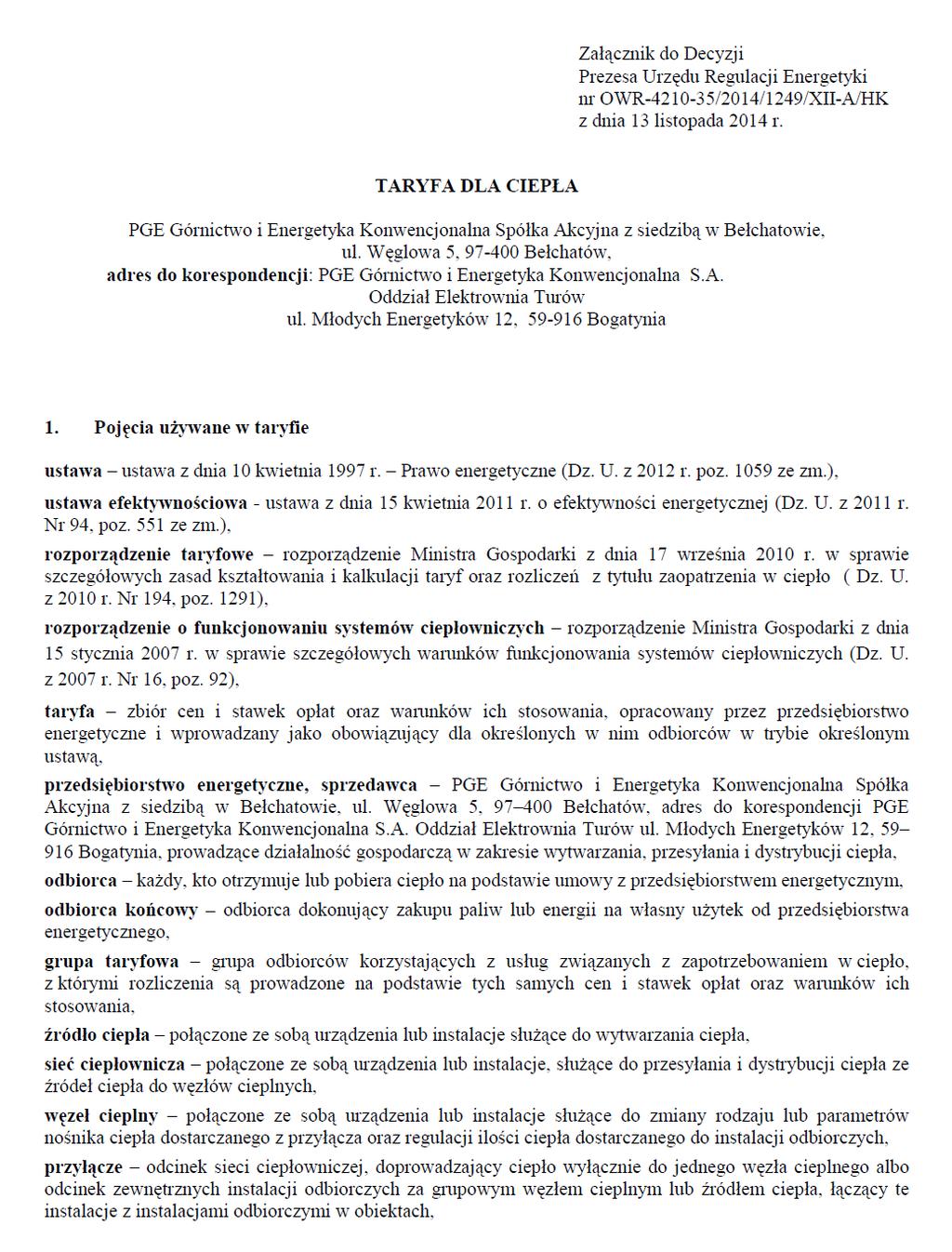 Załącznik do Decyzji
Prezesa Urzędu Regulacji Energetyki
nr OWR-4210-35/2014/1249/XII-A/HK
z dnia 13 listopada 2014 r.

TARYFA DLA CIEPŁA

PGE Górnictwo i Energetyka Konwencjonalna Spółka Akcyjna z siedzibą w Bełchatowie,
ul. Węglowa 5, 97-400 Bełchatów,
adres do korespondencji: PGE Górnictwo i Energetyka Konwencjonalna S.A.
Oddział Elektrownia Turów
ul. Młodych Energetyków 12, 59-916 Bogatynia

1. Pojęcia używane w taryfie

ustawa – ustawa z dnia 10 kwietnia 1997 r. – Prawo energetyczne (Dz. U. z 2012 r. poz. 1059 ze zm.),

ustawa efektywnościowa - ustawa z dnia 15 kwietnia 2011 r. o efektywności energetycznej (Dz. U. z 2011 r. Nr 94, poz. 551 ze zm.),

rozporządzenie taryfowe – rozporządzenie Ministra Gospodarki z dnia 17 września 2010 r. w sprawie szczegółowych zasad kształtowania i kalkulacji taryf oraz rozliczeń z tytułu zaopatrzenia w ciepło ( Dz. U. z 2010 r. Nr 194, poz. 1291),

rozporządzenie o funkcjonowaniu systemów ciepłowniczych – rozporządzenie Ministra Gospodarki z dnia 15 stycznia 2007 r. w sprawie szczegółowych warunków funkcjonowania systemów ciepłowniczych (Dz. U. z 2007 r. Nr 16, poz. 92),

taryfa – zbiór cen i stawek opłat oraz warunków ich stosowania, opracowany przez przedsiębiorstwo energetyczne i wprowadzany jako obowiązujący dla określonych w nim odbiorców w trybie określonym ustawą,

przedsiębiorstwo energetyczne, sprzedawca – PGE Górnictwo i Energetyka Konwencjonalna Spółka Akcyjna z siedzibą w Bełchatowie, ul. Węglowa 5, 97–400 Bełchatów, adres do korespondencji PGE Górnictwo i Energetyka Konwencjonalna S.A. Oddział Elektrownia Turów ul. Młodych Energetyków 12, 59–916 Bogatynia, prowadzące działalność gospodarczą w zakresie wytwarzania, przesyłania i dystrybucji ciepła,

odbiorca – każdy, kto otrzymuje lub pobiera ciepło na podstawie umowy z przedsiębiorstwem energetycznym,

odbiorca końcowy – odbiorca dokonujący zakupu paliw lub energii na własny użytek od przedsiębiorstwa energetycznego,

grupa taryfowa – grupa odbiorców korzystających z usług związanych z zapotrzebowaniem w ciepło, z którymi rozliczenia są prowadzone na podstawie tych samych cen i stawek opłat oraz warunków ich stosowania,

źródło ciepła – połączone ze sobą urządzenia lub instalacje służące do wytwarzania ciepła,

sieć ciepłownicza – połączone ze sobą urządzenia lub instalacje, służące do przesyłania i dystrybucji ciepła ze źródeł ciepła do węzłów cieplnych,

węzeł cieplny – połączone ze sobą urządzenia lub instalacje służące do zmiany rodzaju lub parametrów nośnika ciepła dostarczanego z przyłącza oraz regulacji ilości ciepła dostarczanego do instalacji odbiorczych,

przyłącze – odcinek sieci ciepłowniczej, doprowadzający ciepło wyłącznie do jednego węzła cieplnego albo odcinek zewnętrznych instalacji odbiorczych za grupowym węzłem cieplnym lub źródłem ciepła, łączący te instalacje z instalacjami odbiorczymi w obiektach,